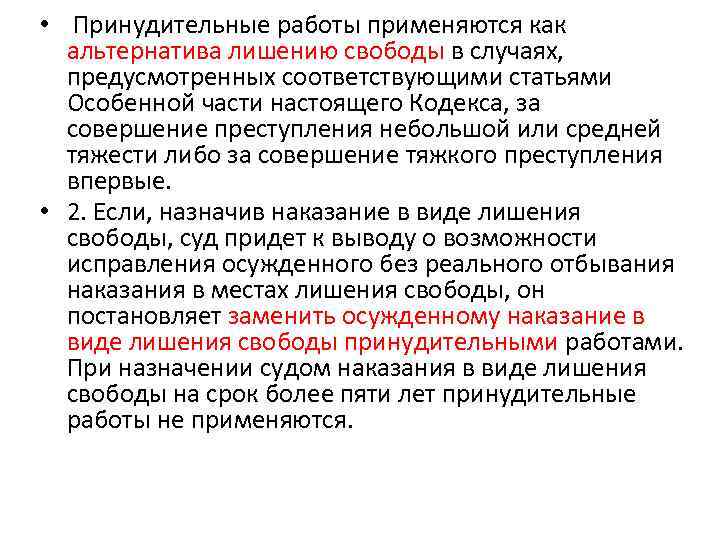 • Принудительные работы применяются как альтернатива лишению свободы в случаях, предусмотренных соответствующими статьями Особенной части настоящего Кодекса, за совершение преступления небольшой или средней тяжести либо за совершение тяжкого преступления впервые.

• 2. Если, назначив наказание в виде лишения свободы, суд придет к выводу о возможности исправления осужденного без реального отбывания наказания в местах лишения свободы, он постановляет заменить осужденному наказание в виде лишения свободы принудительными работами. При назначении судом наказания в виде лишения свободы на срок более пяти лет принудительные работы не применяются.